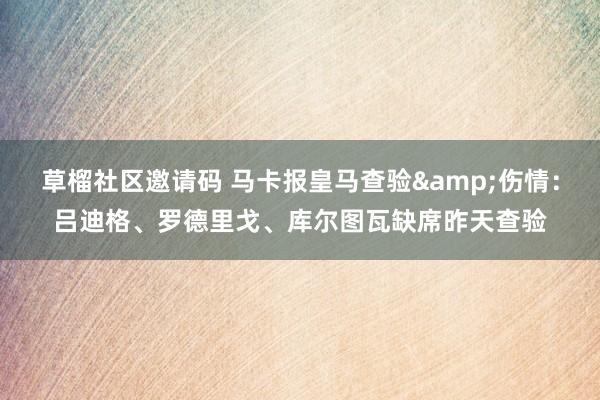 草榴社区邀请码 马卡报皇马查验&amp;伤情：吕迪格、罗德里戈、库尔图瓦缺席昨天查验